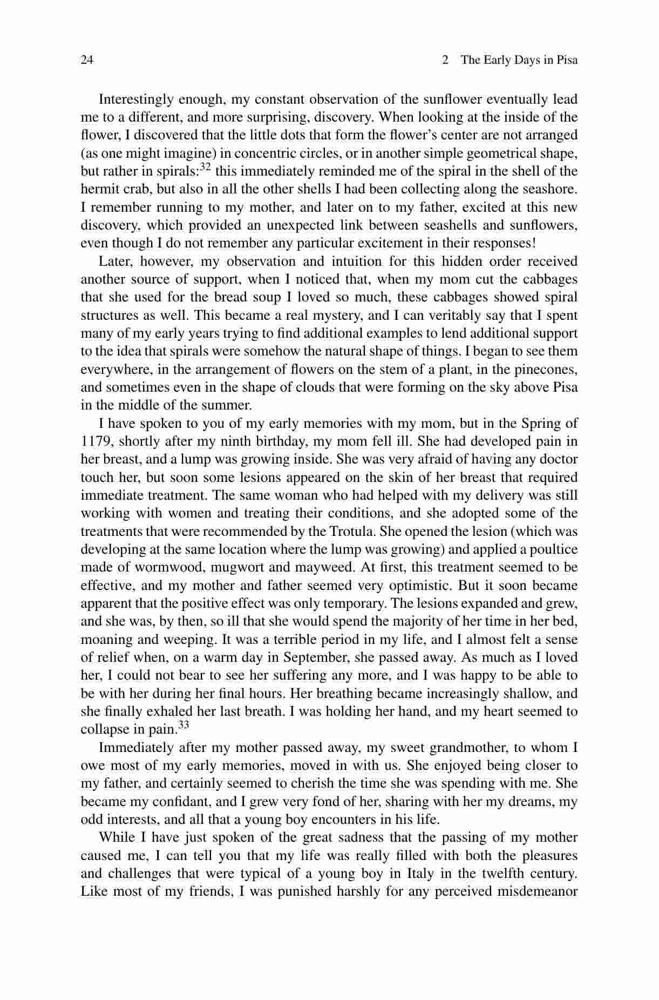 24 2 The Early Days in Pisa

Interestingly enough, my constant observation of the sunflower eventually lead me to a different, and more surprising, discovery. When looking at the inside of the flower, I discovered that the little dots that form the flower's center are not arranged (as one might imagine) in concentric circles, or in another simple geometrical shape, but rather in spirals:$^{32}$ this immediately reminded me of the spiral in the shell of the hermit crab, but also in all the other shells I had been collecting along the seashore. I remember running to my mother, and later on to my father, excited at this new discovery, which provided an unexpected link between seashells and sunflowers, even though I do not remember any particular excitement in their responses!

Later, however, my observation and intuition for this hidden order received another source of support, when I noticed that, when my mom cut the cabbages that she used for the bread soup I loved so much, these cabbages showed spiral structures as well. This became a real mystery, and I can veritably say that I spent many of my early years trying to find additional examples to lend additional support to the idea that spirals were somehow the natural shape of things. I began to see them everywhere, in the arrangement of flowers on the stem of a plant, in the pinecones, and sometimes even in the shape of clouds that were forming on the sky above Pisa in the middle of the summer.

I have spoken to you of my early memories with my mom, but in the Spring of 1179, shortly after my ninth birthday, my mom fell ill. She had developed pain in her breast, and a lump was growing inside. She was very afraid of having any doctor touch her, but soon some lesions appeared on the skin of her breast that required immediate treatment. The same woman who had helped with my delivery was still working with women and treating their conditions, and she adopted some of the treatments that were recommended by the Trotula. She opened the lesion (which was developing at the same location where the lump was growing) and applied a poultice made of wormwood, mugwort and mayweed. At first, this treatment seemed to be effective, and my mother and father seemed very optimistic. But it soon became apparent that the positive effect was only temporary. The lesions expanded and grew, and she was, by then, so ill that she would spend the majority of her time in her bed, moaning and weeping. It was a terrible period in my life, and I almost felt a sense of relief when, on a warm day in September, she passed away. As much as I loved her, I could not bear to see her suffering any more, and I was happy to be able to be with her during her final hours. Her breathing became increasingly shallow, and she finally exhaled her last breath. I was holding her hand, and my heart seemed to collapse in pain.$^{33}$

Immediately after my mother passed away, my sweet grandmother, to whom I owe most of my early memories, moved in with us. She enjoyed being closer to my father, and certainly seemed to cherish the time she was spending with me. She became my confidant, and I grew very fond of her, sharing with her my dreams, my odd interests, and all that a young boy encounters in his life.

While I have just spoken of the great sadness that the passing of my mother caused me, I can tell you that my life was really filled with both the pleasures and challenges that were typical of a young boy in Italy in the twelfth century. Like most of my friends, I was punished harshly for any perceived misdemeanor